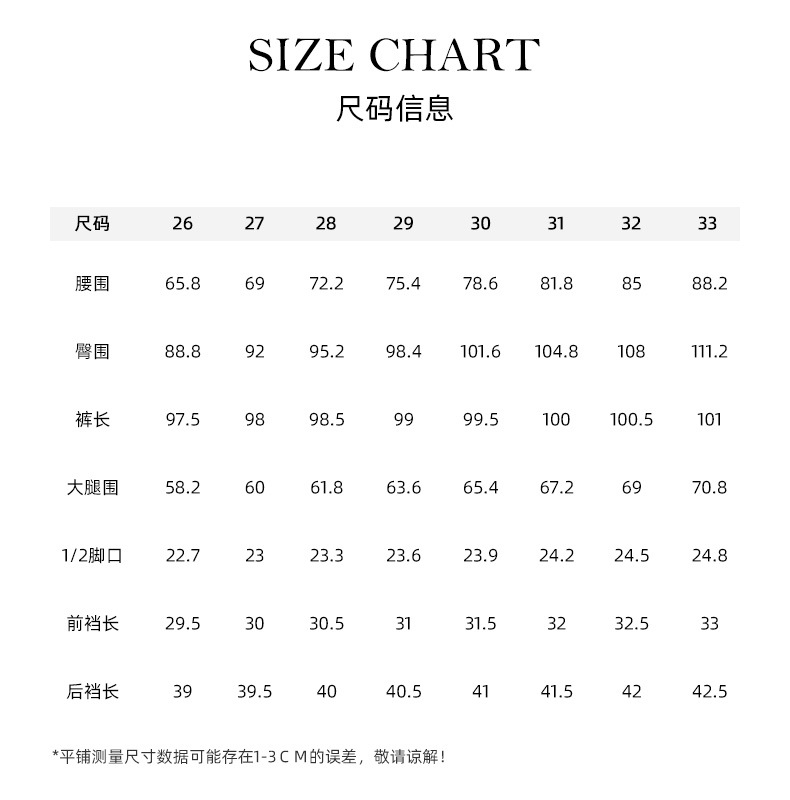 SIZE CHART
尺码信息

| 尺码 | 26 | 27 | 28 | 29 | 30 | 31 | 32 | 33 |
|---|---|---|---|---|---|---|---|---|
| 腰围 | 65.8 | 69 | 72.2 | 75.4 | 78.6 | 81.8 | 85 | 88.2 |
| 臀围 | 88.8 | 92 | 95.2 | 98.4 | 101.6 | 104.8 | 108 | 111.2 |
| 裤长 | 97.5 | 98 | 98.5 | 99 | 99.5 | 100 | 100.5 | 101 |
| 大腿围 | 58.2 | 60 | 61.8 | 63.6 | 65.4 | 67.2 | 69 | 70.8 |
| 1/2脚口 | 22.7 | 23 | 23.3 | 23.6 | 23.9 | 24.2 | 24.5 | 24.8 |
| 前裆长 | 29.5 | 30 | 30.5 | 31 | 31.5 | 32 | 32.5 | 33 |
| 后裆长 | 39 | 39.5 | 40 | 40.5 | 41 | 41.5 | 42 | 42.5 |

*平铺测量尺寸数据可能存在1-3 C M的误差，敬请谅解！